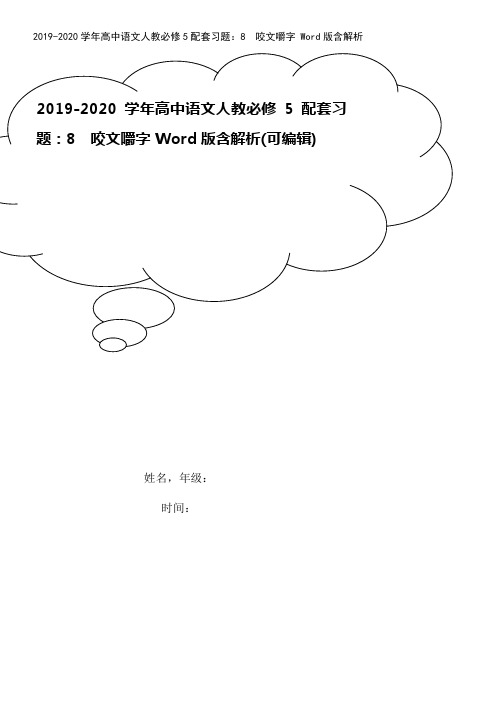 2019-2020 学年高中语文人教必修 5 配套习题：8　咬文嚼字 Word 版含解析

2019-2020 学年高中语文人教必修 5 配套习题：8　咬文嚼字 Word 版含解析(可编辑)

姓名，年级：

时间：